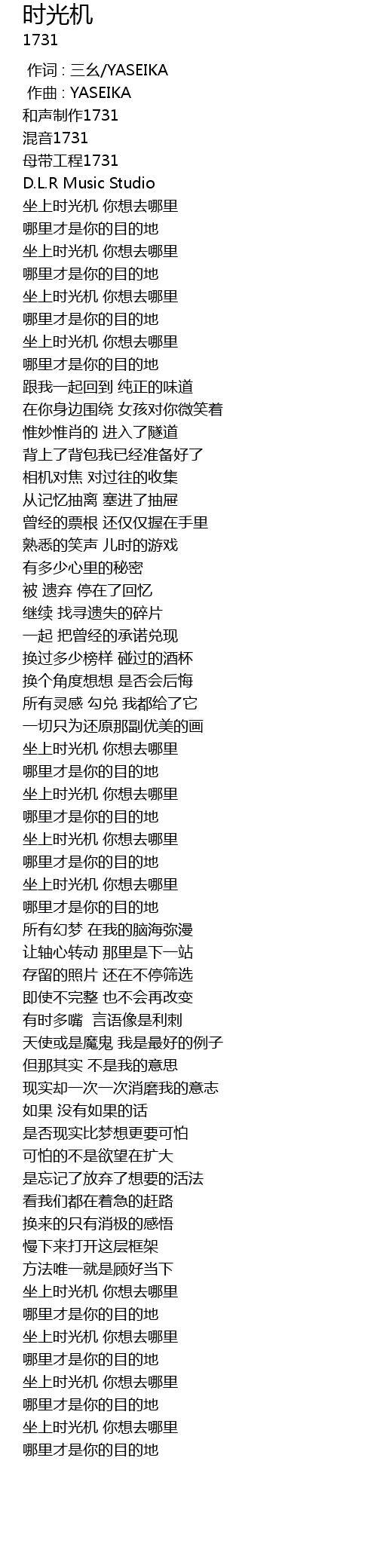 时光机
1731

作词 : 三幺/YASEIKA
作曲 : YASEIKA
和声制作1731
混音1731
母带工程1731
D.L.R Music Studio
坐上时光机 你想去哪里
哪里才是你的目的地
坐上时光机 你想去哪里
哪里才是你的目的地
坐上时光机 你想去哪里
哪里才是你的目的地
坐上时光机 你想去哪里
哪里才是你的目的地
跟我一起回到 纯正的味道
在你身边围绕 女孩对你微笑着
惟妙惟肖的 进入了隧道
背上了背包我已经准备好了
相机对焦 对过往的收集
从记忆抽离 塞进了抽屉
曾经的票根 还仅仅握在手里
熟悉的笑声 儿时的游戏
有多少心里的秘密
被 遗弃 停在了回忆
继续 找寻遗失的碎片
一起 把曾经的承诺兑现
换过多少榜样 碰过的酒杯
换个角度想想 是否会后悔
所有灵感 勾兑 我都给了它
一切只为还原那副优美的画
坐上时光机 你想去哪里
哪里才是你的目的地
坐上时光机 你想去哪里
哪里才是你的目的地
坐上时光机 你想去哪里
哪里才是你的目的地
坐上时光机 你想去哪里
哪里才是你的目的地
所有幻梦 在我的脑海弥漫
让轴心转动 那里是下一站
存留的照片 还在不停筛选
即使不完整 也不会再改变
有时多嘴 言语像是利刺
天使或是魔鬼 我是最好的例子
但那其实 不是我的意思
现实却一次一次消磨我的意志
如果 没有如果的话
是否现实比梦想更要可怕
可怕的不是欲望在扩大
是忘记了放弃了想要的活法
看我们都在着急的赶路
换来的只有消极的感悟
慢下来打开这层框架
方法唯一就是顾好当下
坐上时光机 你想去哪里
哪里才是你的目的地
坐上时光机 你想去哪里
哪里才是你的目的地
坐上时光机 你想去哪里
哪里才是你的目的地
坐上时光机 你想去哪里
哪里才是你的目的地